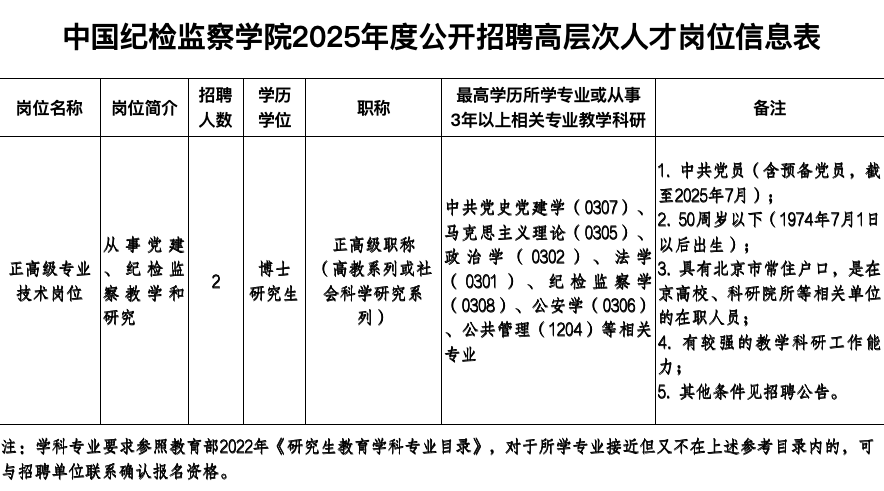 中国纪检监察学院2025年度公开招聘高层次人才岗位信息表

| 岗位名称 | 岗位简介 | 招聘人数 | 学历学位 | 职称 | 最高学历所学专业或从事3年以上相关专业教学科研 | 备注 |
|---|---|---|---|---|---|---|
| 正高级专业技术岗位 | 从事党建、纪检监察教学和研究 | 2 | 博士研究生 | 正高级职称（高教系列或社会科学研究系列） | 中共党史党建学（0307）、马克思主义理论（0305）、政治学（0302）、法学（0301）、纪检监察学（0308）、公安学（0306）、公共管理（1204）等相关专业 | 1. 中共党员（含预备党员，截至2025年7月）；2. 50周岁以下（1974年7月1日以后出生）；3. 具有北京市常住户口，是在京高校、科研院所等相关单位的在职人员；4. 有较强的教学科研工作能力；5. 其他条件见招聘公告。 |

注：学科专业要求参照教育部2022年《研究生教育学科专业目录》，对于所学专业接近但又不在上述参考目录内的，可与招聘单位联系确认报名资格。